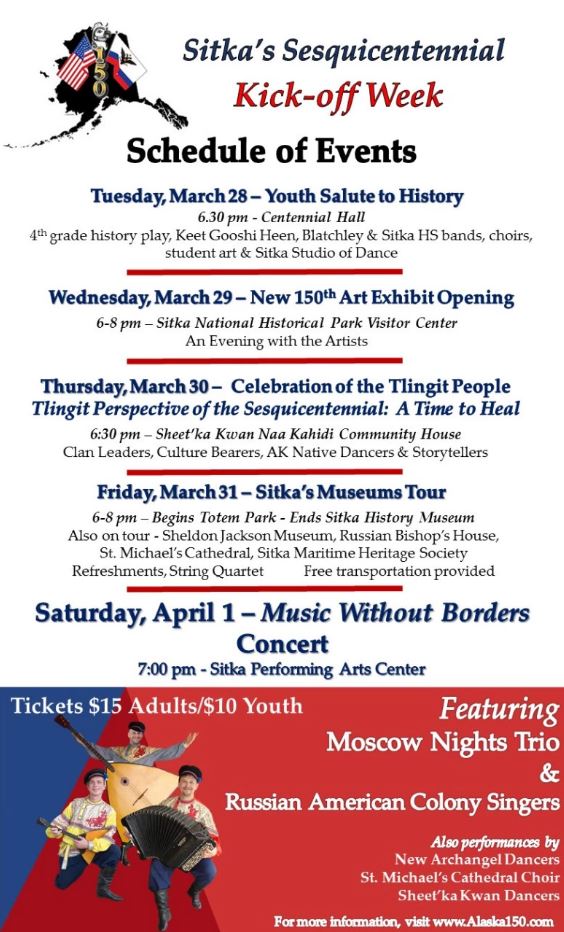 150

Sitka's Sesquicentennial
Kick-off Week

Schedule of Events

Tuesday, March 28 – Youth Salute to History
6.30 pm - Centennial Hall
4th grade history play, Keet Gooshi Heen, Blatchley & Sitka HS bands, choirs, student art & Sitka Studio of Dance

Wednesday, March 29 – New 150th Art Exhibit Opening
6-8 pm – Sitka National Historical Park Visitor Center
An Evening with the Artists

Thursday, March 30 – Celebration of the Tlingit People
Tlingit Perspective of the Sesquicentennial: A Time to Heal
6:30 pm – Sheet'ka Kwan Naa Kahidi Community House
Clan Leaders, Culture Bearers, AK Native Dancers & Storytellers

Friday, March 31 – Sitka's Museums Tour
6-8 pm – Begins Totem Park - Ends Sitka History Museum
Also on tour - Sheldon Jackson Museum, Russian Bishop's House, St. Michael's Cathedral, Sitka Maritime Heritage Society
Refreshments, String Quartet Free transportation provided

Saturday, April 1 – Music Without Borders Concert
7:00 pm - Sitka Performing Arts Center

Tickets $15 Adults/$10 Youth

Featuring
Moscow Nights Trio
&
Russian American Colony Singers

Also performances by
New Archangel Dancers
St. Michael's Cathedral Choir
Sheet'ka Kwan Dancers

For more information, visit www.Alaska150.com